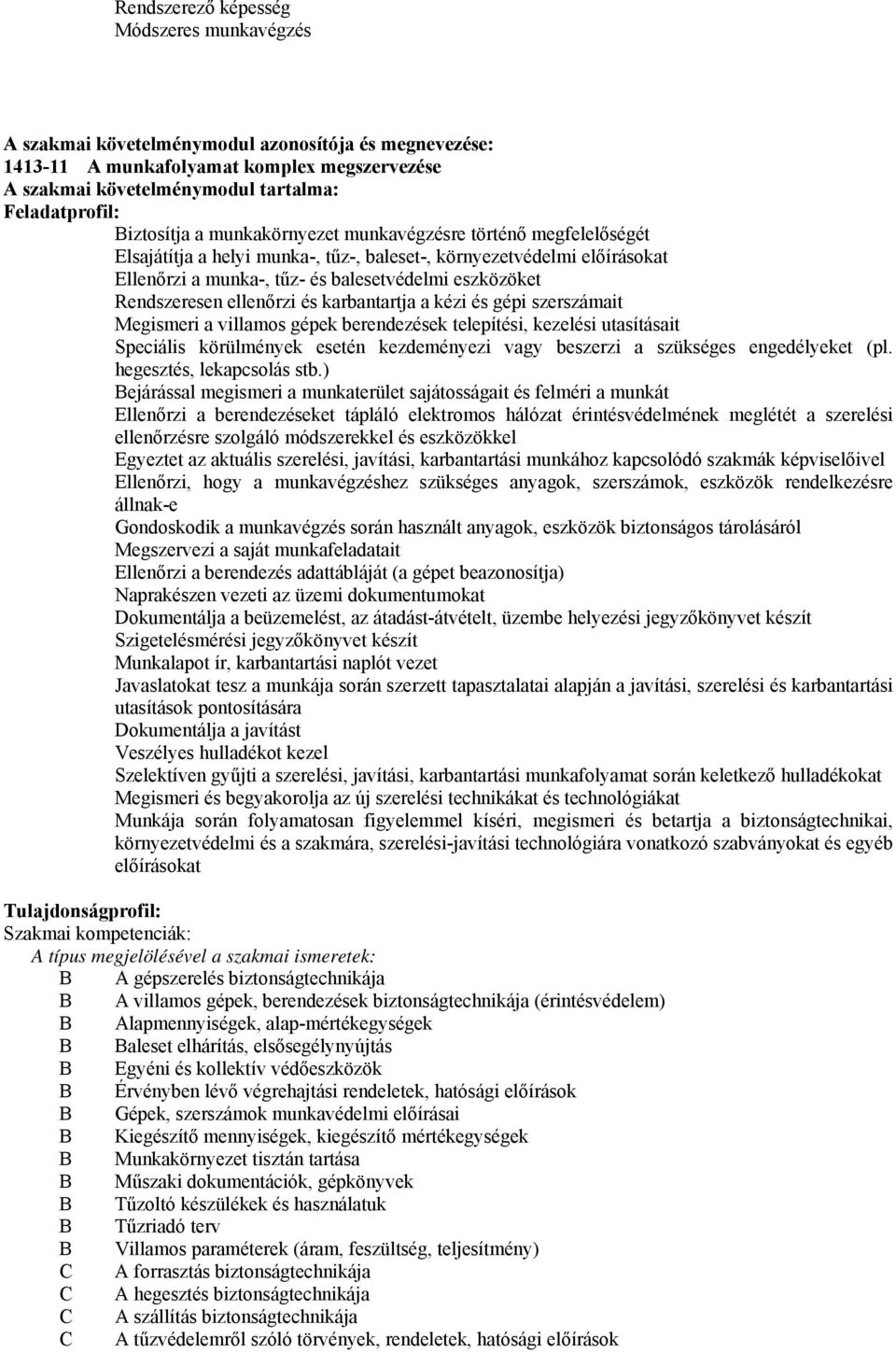 Rendszerező képesség
Módszeres munkavégzés

A szakmai követelménymodul azonosítója és megnevezése:
1413-11 A munkafolyamat komplex megszervezése
A szakmai követelménymodul tartalma:
Feladatprofil:
Biztosítja a munkakörnyezet munkavégzésre történő megfelelőségét
Elsajátítja a helyi munka-, tűz-, baleset-, környezetvédelmi előírásokat
Ellenőrzi a munka-, tűz- és balesetvédelmi eszközöket
Rendszeresen ellenőrzi és karbantartja a kézi és gépi szerszámait
Megismeri a villamos gépek berendezések telepítési, kezelési utasításait
Speciális körülmények esetén kezdeményezi vagy beszerzi a szükséges engedélyeket (pl. hegesztés, lekapcsolás stb.)
Bejárással megismeri a munkaterület sajátosságait és felméri a munkát
Ellenőrzi a berendezéseket tápláló elektromos hálózat érintésvédelmének meglétét a szerelési ellenőrzésre szolgáló módszerekkel és eszközökkel
Egyeztet az aktuális szerelési, javítási, karbantartási munkához kapcsolódó szakmák képviselőivel
Ellenőrzi, hogy a munkavégzéshez szükséges anyagok, szerszámok, eszközök rendelkezésre állnak-e
Gondoskodik a munkavégzés során használt anyagok, eszközök biztonságos tárolásáról
Megszervezi a saját munkafeladatait
Ellenőrzi a berendezés adattábláját (a gépet beazonosítja)
Naprakészen vezeti az üzemi dokumentumokat
Dokumentálja a beüzemelést, az átadást-átvételt, üzembe helyezési jegyzőkönyvet készít
Szigetelésmérési jegyzőkönyvet készít
Munkalapot ír, karbantartási naplót vezet
Javaslatokat tesz a munkája során szerzett tapasztalatai alapján a javítási, szerelési és karbantartási utasítások pontosítására
Dokumentálja a javítást
Veszélyes hulladékot kezel
Szelektíven gyűjti a szerelési, javítási, karbantartási munkafolyamat során keletkező hulladékokat
Megismeri és begyakorolja az új szerelési technikákat és technológiákat
Munkája során folyamatosan figyelemmel kíséri, megismeri és betartja a biztonságtechnikai, környezetvédelmi és a szakmára, szerelési-javítási technológiára vonatkozó szabványokat és egyéb előírásokat

Tulajdonságprofil:
Szakmai kompetenciák:
A típus megjelölésével a szakmai ismeretek:
B A gépszerelés biztonságtechnikája
B A villamos gépek, berendezések biztonságtechnikája (érintésvédelem)
B Alapmennyiségek, alap-mértékegységek
B Baleset elhárítás, elsősegélynyújtás
B Egyéni és kollektív védőeszközök
B Érvényben lévő végrehajtási rendeletek, hatósági előírások
B Gépek, szerszámok munkavédelmi előírásai
B Kiegészítő mennyiségek, kiegészítő mértékegységek
B Munkakörnyezet tisztán tartása
B Műszaki dokumentációk, gépkönyvek
B Tűzoltó készülékek és használatuk
B Tűzriadó terv
B Villamos paraméterek (áram, feszültség, teljesítmény)
C A forrasztás biztonságtechnikája
C A hegesztés biztonságtechnikája
C A szállítás biztonságtechnikája
C A tűzvédelemről szóló törvények, rendeletek, hatósági előírások